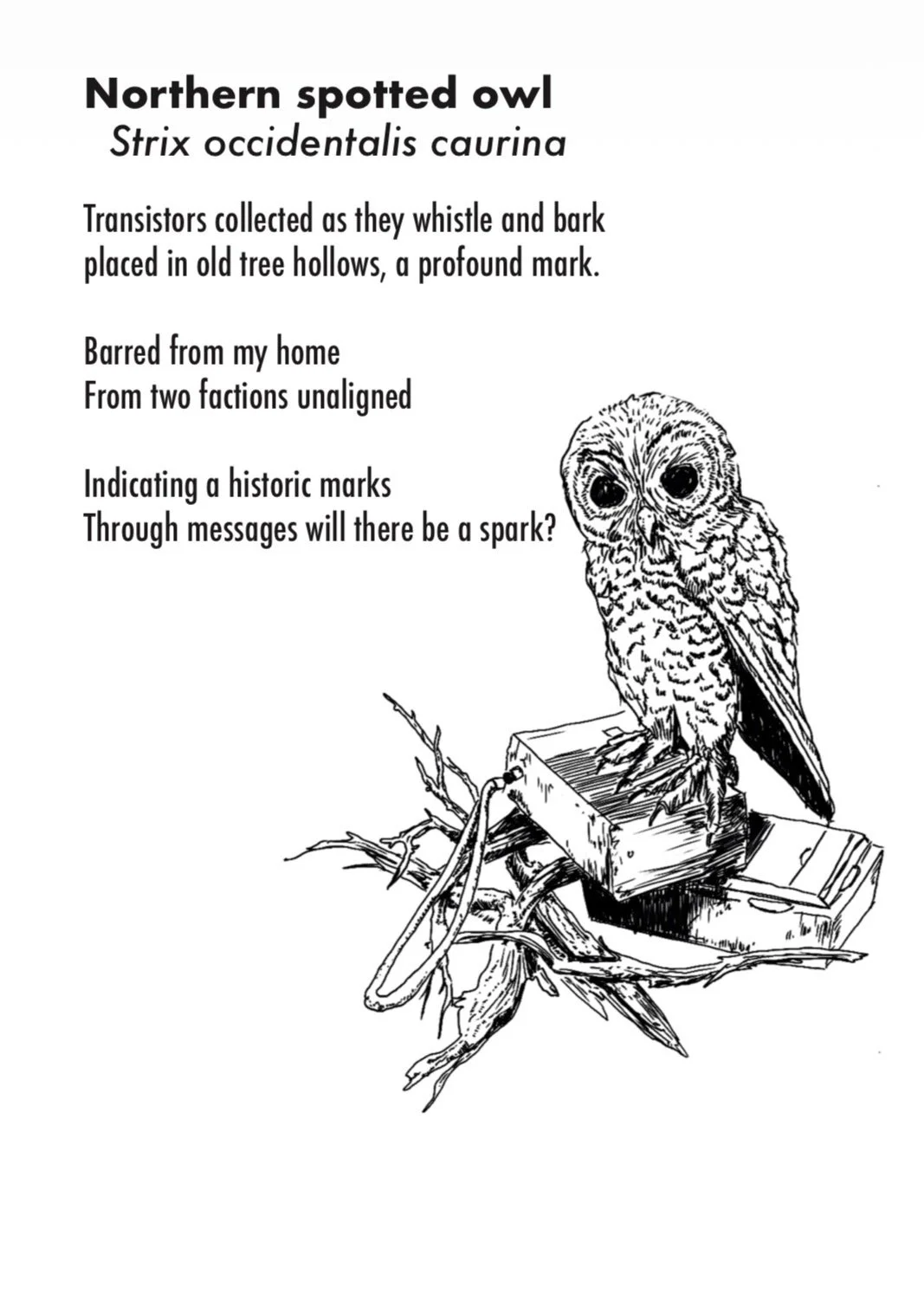 Northern spotted owl
Strix occidentalis caurina

Transistors collected as they whistle and bark
placed in old tree hollows, a profound mark.

Barred from my home
From two factions unaligned

Indicating a historic marks
Through messages will there be a spark?